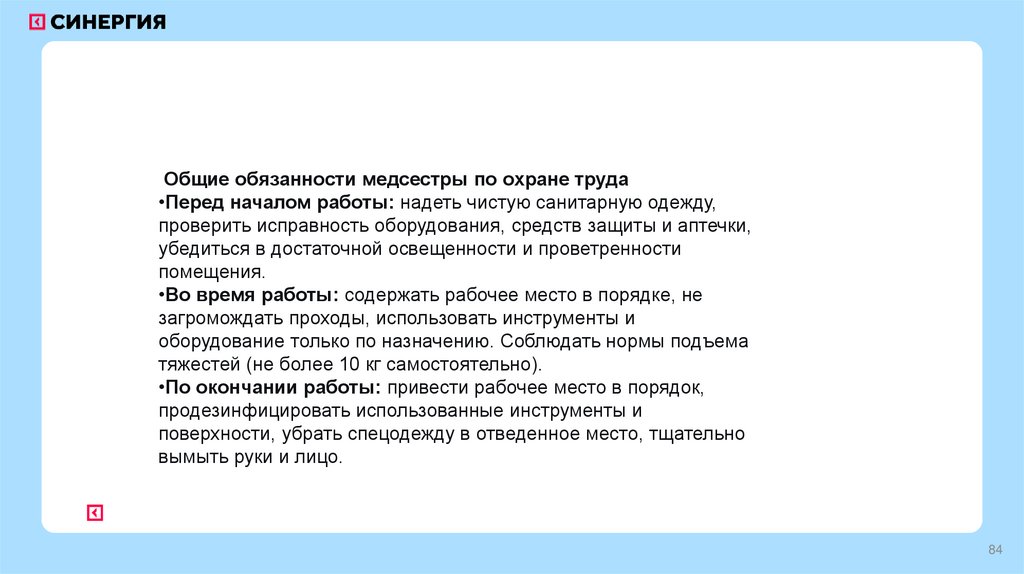 СИНЕРГИЯ

Общие обязанности медсестры по охране труда
•Перед началом работы: надеть чистую санитарную одежду, проверить исправность оборудования, средств защиты и аптечки, убедиться в достаточной освещенности и проветренности помещения.
•Во время работы: содержать рабочее место в порядке, не загромождать проходы, использовать инструменты и оборудование только по назначению. Соблюдать нормы подъема тяжестей (не более 10 кг самостоятельно).
•По окончании работы: привести рабочее место в порядок, продезинфицировать использованные инструменты и поверхности, убрать спецодежду в отведенное место, тщательно вымыть руки и лицо.

84